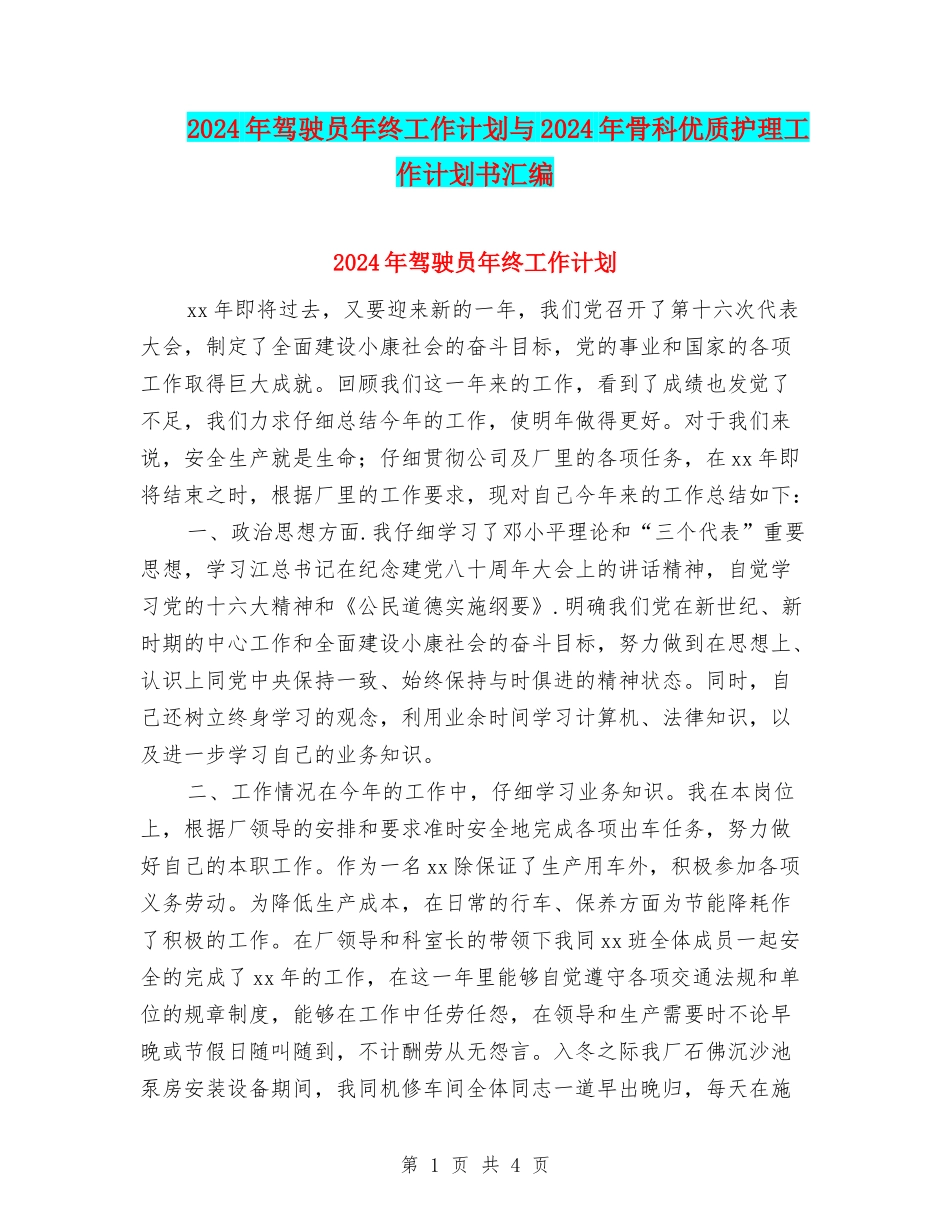 2024年驾驶员年终工作计划与2024年骨科优质护理工作计划书汇编

2024年驾驶员年终工作计划

xx年即将过去，又要迎来新的一年，我们党召开了第十六次代表大会，制定了全面建设小康社会的奋斗目标，党的事业和国家的各项工作取得巨大成就。回顾我们这一年来的工作，看到了成绩也发觉了不足，我们力求仔细总结今年的工作，使明年做得更好。对于我们来说，安全生产就是生命；仔细贯彻公司及厂里的各项任务，在xx年即将结束之时，根据厂里的工作要求，现对自己今年来的工作总结如下：

一、政治思想方面.我仔细学习了邓小平理论和“三个代表”重要思想，学习江总书记在纪念建党八十周年大会上的讲话精神，自觉学习党的十六大精神和《公民道德实施纲要》.明确我们党在新世纪、新时期的中心工作和全面建设小康社会的奋斗目标，努力做到在思想上、认识上同党中央保持一致、始终保持与时俱进的精神状态。同时，自己还树立终身学习的观念，利用业余时间学习计算机、法律知识，以及进一步学习自己的业务知识。

二、工作情况在今年的工作中，仔细学习业务知识。我在本岗位上，根据厂领导的安排和要求准时安全地完成各项出车任务，努力做好自己的本职工作。作为一名xx除保证了生产用车外，积极参加各项义务劳动。为降低生产成本，在日常的行车、保养方面为节能降耗作了积极的工作。在厂领导和科室长的带领下我同xx班全体成员一起安全的完成了xx年的工作，在这一年里能够自觉遵守各项交通法规和单位的规章制度，能够在工作中任劳任怨，在领导和生产需要时不论早晚或节假日随叫随到，不计酬劳从无怨言。入冬之际我厂石佛沉沙池泵房安装设备期间，我同机修车间全体同志一道早出晚归，每天在施

第 1 页 共 4 页